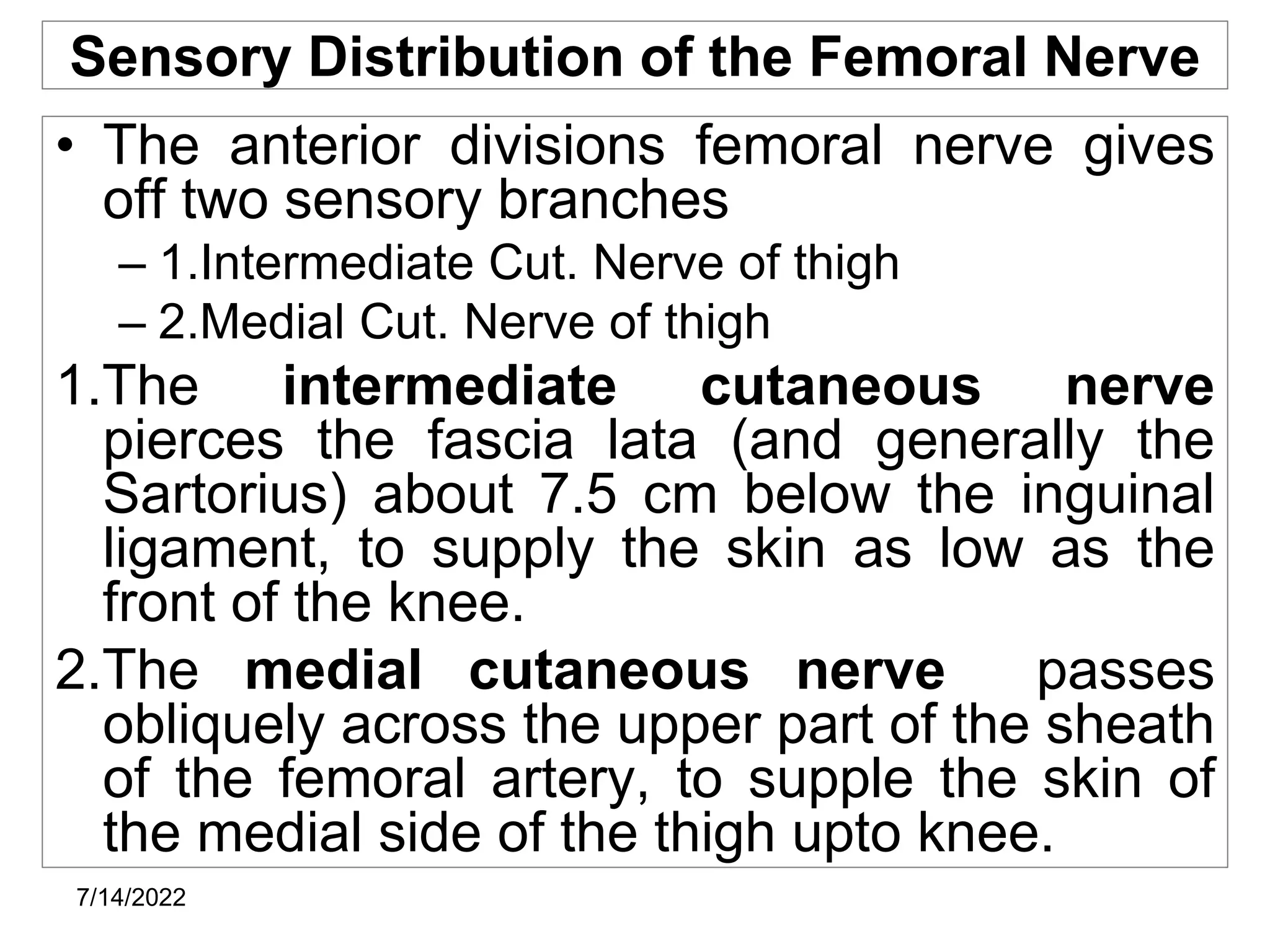 Sensory Distribution of the Femoral Nerve

• The anterior divisions femoral nerve gives off two sensory branches

– 1.Intermediate Cut. Nerve of thigh

– 2.Medial Cut. Nerve of thigh

1.The intermediate cutaneous nerve pierces the fascia lata (and generally the Sartorius) about 7.5 cm below the inguinal ligament, to supply the skin as low as the front of the knee.

2.The medial cutaneous nerve passes obliquely across the upper part of the sheath of the femoral artery, to supple the skin of the medial side of the thigh upto knee.

7/14/2022